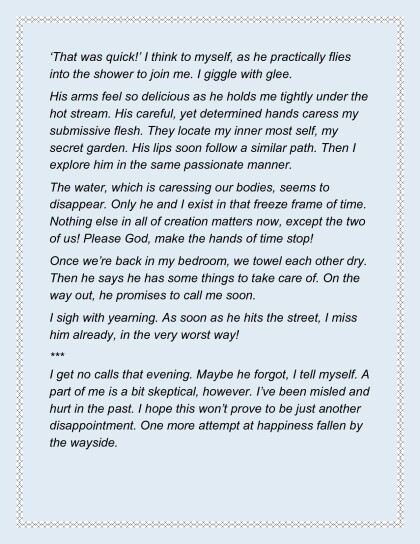 ‘That was quick!’ I think to myself, as he practically flies into the shower to join me. I giggle with glee.

His arms feel so delicious as he holds me tightly under the hot stream. His careful, yet determined hands caress my submissive flesh. They locate my inner most self, my secret garden. His lips soon follow a similar path. Then I explore him in the same passionate manner.

The water, which is caressing our bodies, seems to disappear. Only he and I exist in that freeze frame of time. Nothing else in all of creation matters now, except the two of us! Please God, make the hands of time stop!

Once we’re back in my bedroom, we towel each other dry. Then he says he has some things to take care of. On the way out, he promises to call me soon.

I sigh with yearning. As soon as he hits the street, I miss him already, in the very worst way!

***

I get no calls that evening. Maybe he forgot, I tell myself. A part of me is a bit skeptical, however. I’ve been misled and hurt in the past. I hope this won’t prove to be just another disappointment. One more attempt at happiness fallen by the wayside.